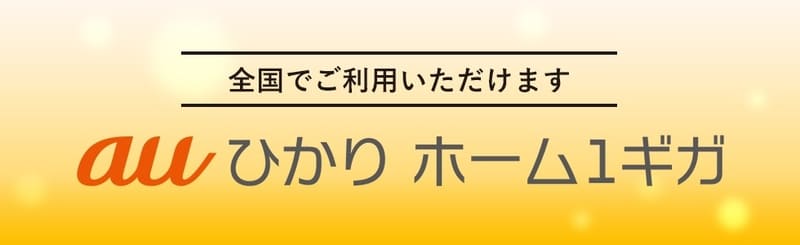 全国でご利用いただけます

au ひかり ホーム1ギガ